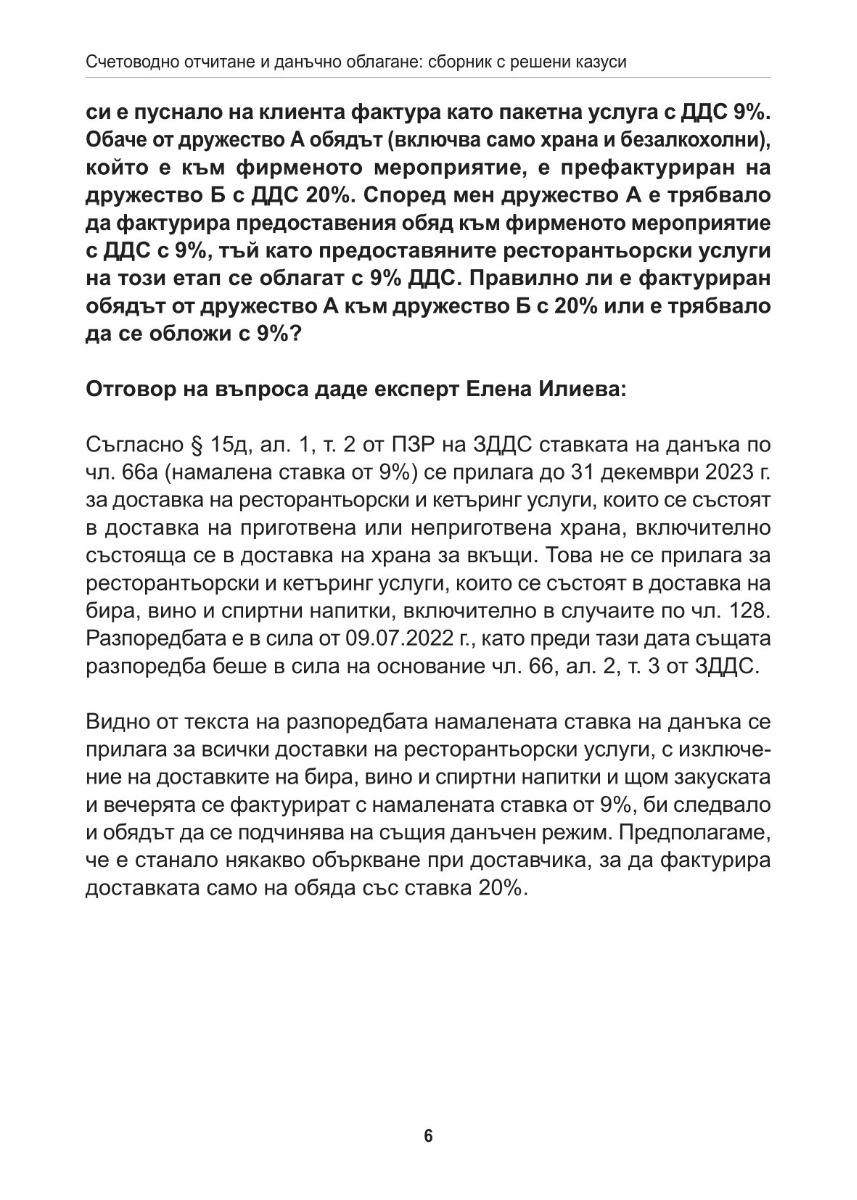 Счетоводно отчитане и данъчно облагане: сборник с решени казуси

си е пуснало на клиента фактура като пакетна услуга с ДДС 9%. Обаче от дружество А обядът (включва само храна и безалкохолни), който е към фирменото мероприятие, е префактуриран на дружество Б с ДДС 20%. Според мен дружество А е трябвало да фактурира предоставения обяд към фирменото мероприятие с ДДС с 9%, тъй като предоставяните ресторантьорски услуги на този етап се облагат с 9% ДДС. Правилно ли е фактуриран обядът от дружество А към дружество Б с 20% или е трябвало да се обложи с 9%?

Отговор на въпроса даде експерт Елена Илиева:

Съгласно § 15д, ал. 1, т. 2 от ПЗР на ЗДДС ставката на данъка по чл. 66а (намалена ставка от 9%) се прилага до 31 декември 2023 г. за доставка на ресторантьорски и кетъринг услуги, които се състоят в доставка на приготвена или неприготвена храна, включително състояща се в доставка на храна за вкъщи. Това не се прилага за ресторантьорски и кетъринг услуги, които се състоят в доставка на бира, вино и спиртни напитки, включително в случаите по чл. 128. Разпоредбата е в сила от 09.07.2022 г., като преди тази дата същата разпоредба беше в сила на основание чл. 66, ал. 2, т. 3 от ЗДДС.

Видно от текста на разпоредбата намалената ставка на данъка се прилага за всички доставки на ресторантьорски услуги, с изключение на доставките на бира, вино и спиртни напитки и щом закуската и вечерята се фактурират с намалената ставка от 9%, би следвало и обядът да се подчинява на същия данъчен режим. Предполагаме, че е станало някакво объркване при доставчика, за да фактурира доставката само на обяда със ставка 20%.

6